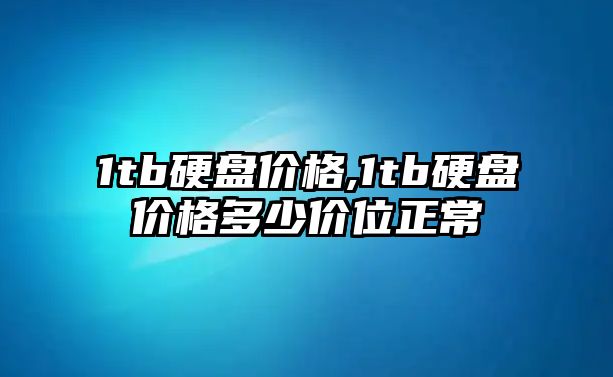 1tb硬盘价格,1tb硬盘价格多少价位正常